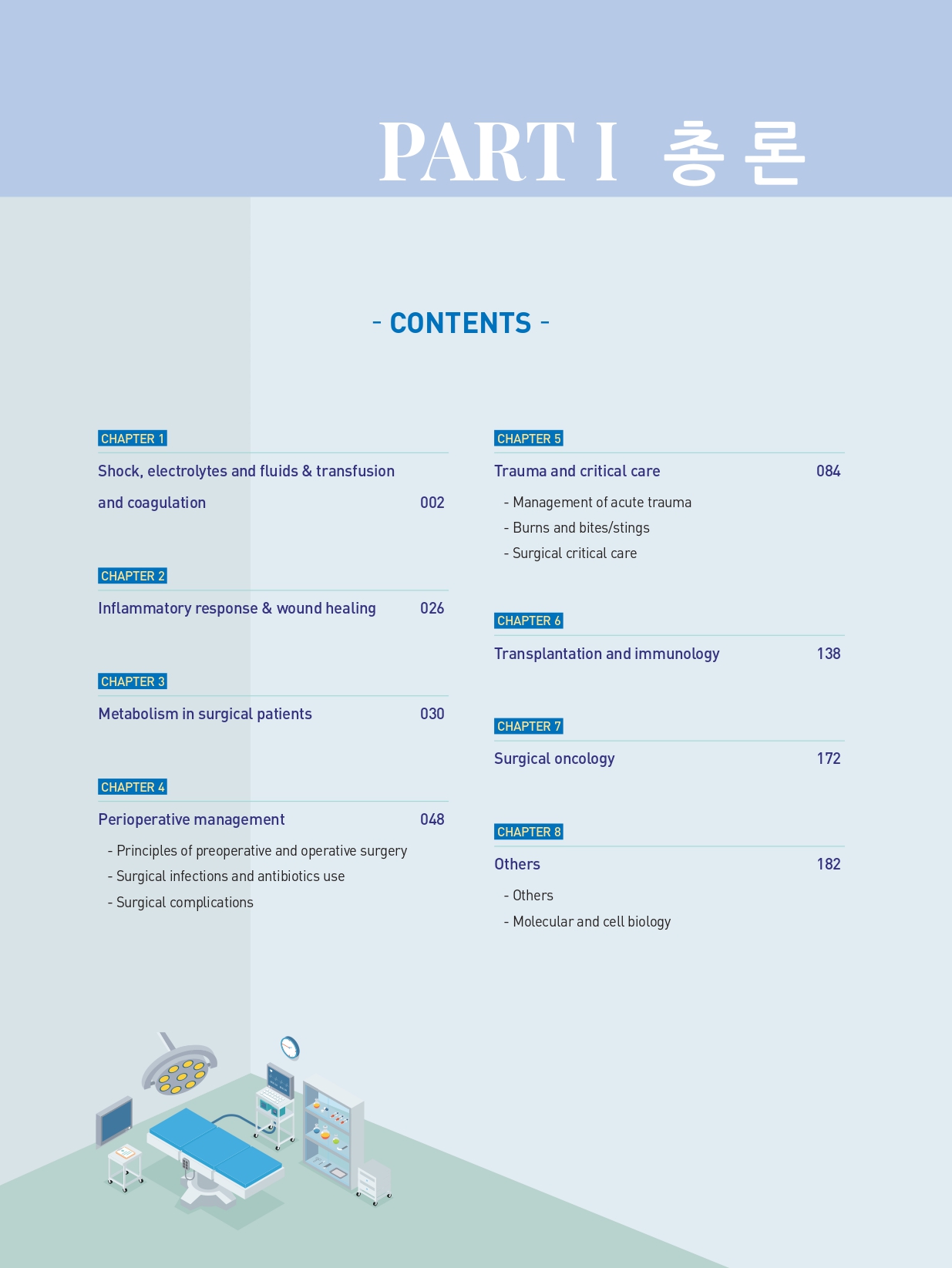 PART I 총론

- CONTENTS -

CHAPTER 1

Shock, electrolytes and fluids & transfusion and coagulation 002

CHAPTER 2

Inflammatory response & wound healing 026

CHAPTER 3

Metabolism in surgical patients 030

CHAPTER 4

Perioperative management 048

- Principles of preoperative and operative surgery
- Surgical infections and antibiotics use
- Surgical complications

CHAPTER 5

Trauma and critical care 084

- Management of acute trauma
- Burns and bites/stings
- Surgical critical care

CHAPTER 6

Transplantation and immunology 138

CHAPTER 7

Surgical oncology 172

CHAPTER 8

Others 182

- Others
- Molecular and cell biology